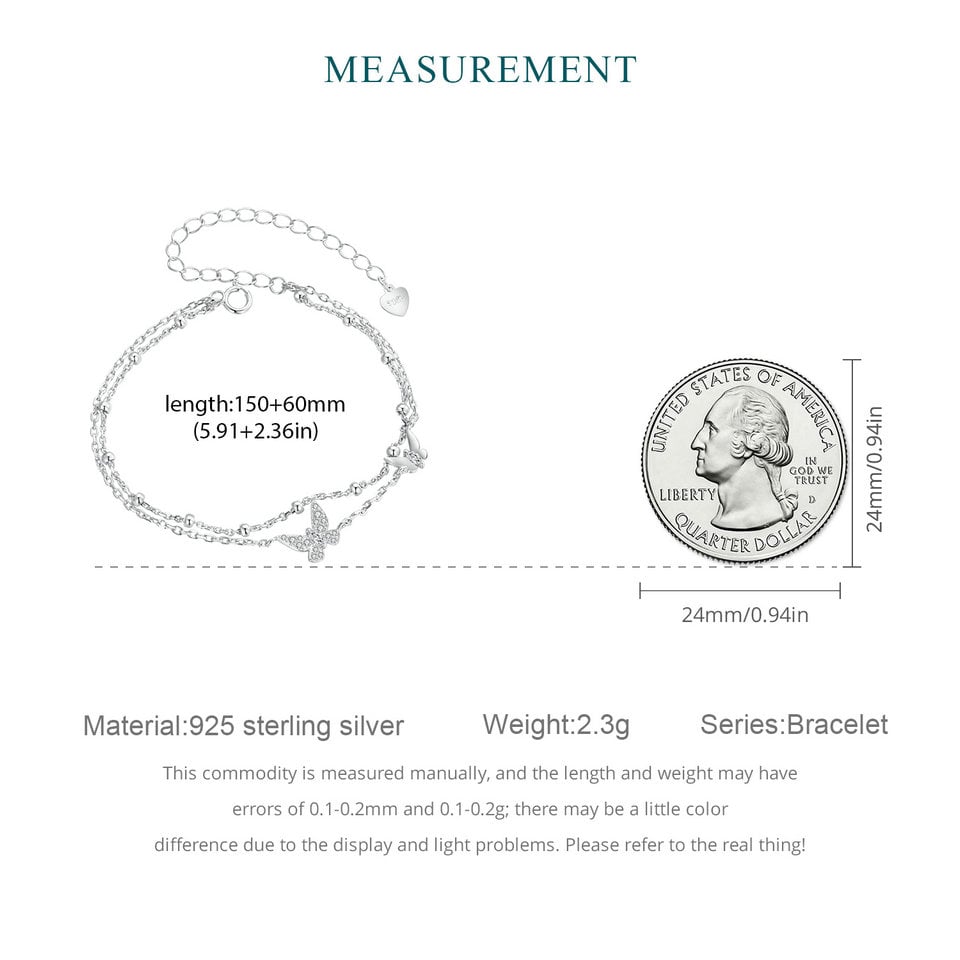 MEASUREMENT

length:150+60mm
(5.91+2.36in)

UNITED STATES OF AMERICA
IN GOD WE TRUST
LIBERTY
D
QUARTER DOLLAR

24mm/0.94in

24mm/0.94in

Material:925 sterling silver Weight:2.3g Series:Bracelet

This commodity is measured manually, and the length and weight may have errors of 0.1-0.2mm and 0.1-0.2g; there may be a little color difference due to the display and light problems. Please refer to the real thing!